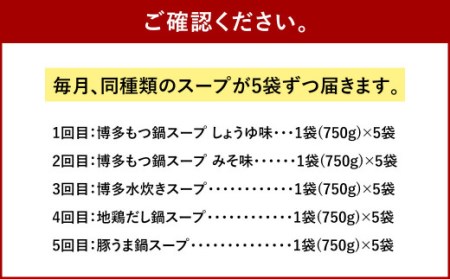 ご確認ください。

毎月、同種類のスープが5袋ずつ届きます。

1回目：博多もつ鍋スープ しょうゆ味・・・1袋(750g)×5袋

2回目：博多もつ鍋スープ みそ味・・・・・・1袋(750g)×5袋

3回目：博多水炊きスープ・・・・・・・・・・・・1袋(750g)×5袋

4回目：地鶏だし鍋スープ・・・・・・・・・・・・1袋(750g)×5袋

5回目：豚うま鍋スープ・・・・・・・・・・・・・1袋(750g)×5袋